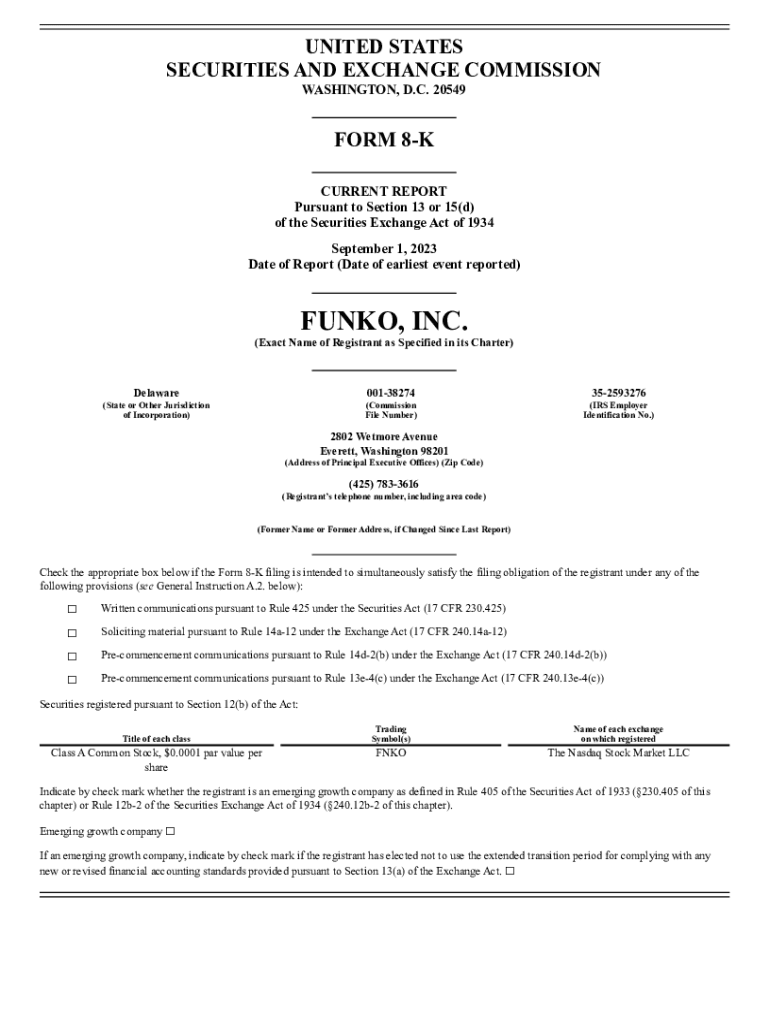 UNITED STATES
SECURITIES AND EXCHANGE COMMISSION
WASHINGTON, D.C. 20549

FORM 8-K

CURRENT REPORT
Pursuant to Section 13 or 15(d)
of the Securities Exchange Act of 1934

September 1, 2023
Date of Report (Date of earliest event reported)

FUNKO, INC.
(Exact Name of Registrant as Specified in its Charter)

Delaware
(State or Other Jurisdiction of Incorporation)

001-38274
(Commission File Number)

35-2593276
(IRS Employer Identification No.)

2802 Wetmore Avenue
Everett, Washington 98201
(Address of Principal Executive Offices) (Zip Code)

(425) 783-3616
(Registrant's telephone number, including area code)

(Former Name or Former Address, if Changed Since Last Report)

Check the appropriate box below if the Form 8-K filing is intended to simultaneously satisfy the filing obligation of the registrant under any of the following provisions (see General Instruction A.2. below):

☐ Written communications pursuant to Rule 425 under the Securities Act (17 CFR 230.425)

☐ Soliciting material pursuant to Rule 14a-12 under the Exchange Act (17 CFR 240.14a-12)

☐ Pre-commencement communications pursuant to Rule 14d-2(b) under the Exchange Act (17 CFR 240.14d-2(b))

☐ Pre-commencement communications pursuant to Rule 13e-4(c) under the Exchange Act (17 CFR 240.13e-4(c))

Securities registered pursuant to Section 12(b) of the Act:

| Title of each class | Trading Symbol(s) | Name of each exchange on which registered |
|---|---|---|
| Class A Common Stock, $0.0001 par value per share | FNKO | The Nasdaq Stock Market LLC |

Indicate by check mark whether the registrant is an emerging growth company as defined in Rule 405 of the Securities Act of 1933 (§230.405 of this chapter) or Rule 12b-2 of the Securities Exchange Act of 1934 (§240.12b-2 of this chapter).

Emerging growth company ☐

If an emerging growth company, indicate by check mark if the registrant has elected not to use the extended transition period for complying with any new or revised financial accounting standards provided pursuant to Section 13(a) of the Exchange Act. ☐